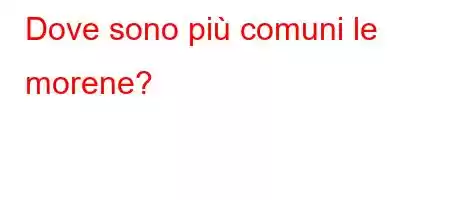 Dove sono più comuni le morene?